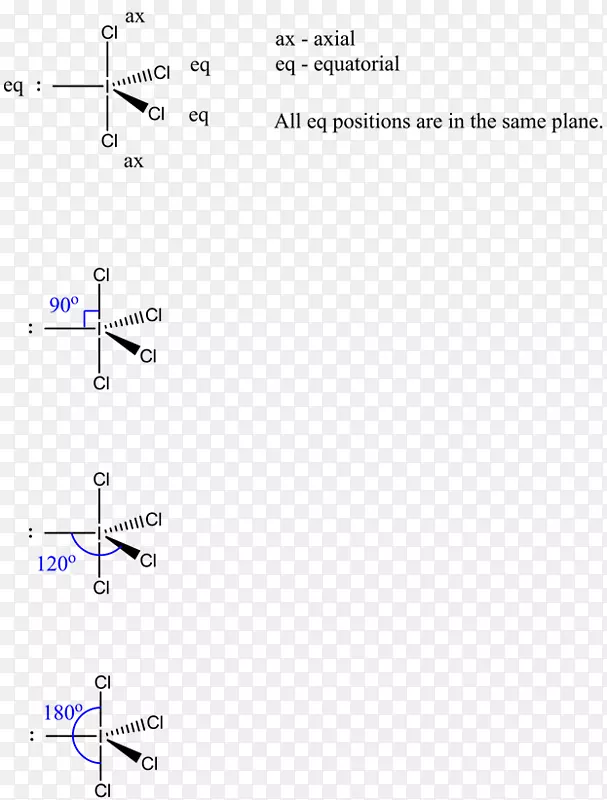 ax
Cl
eq : I Cl eq
Cl eq
Cl
ax

ax - axial
eq - equatorial

All eq positions are in the same plane.

Cl
$90^o$
: I Cl
Cl
Cl

Cl
: I Cl
$120^o$ Cl
Cl

Cl
$180^o$
: I Cl
Cl
Cl